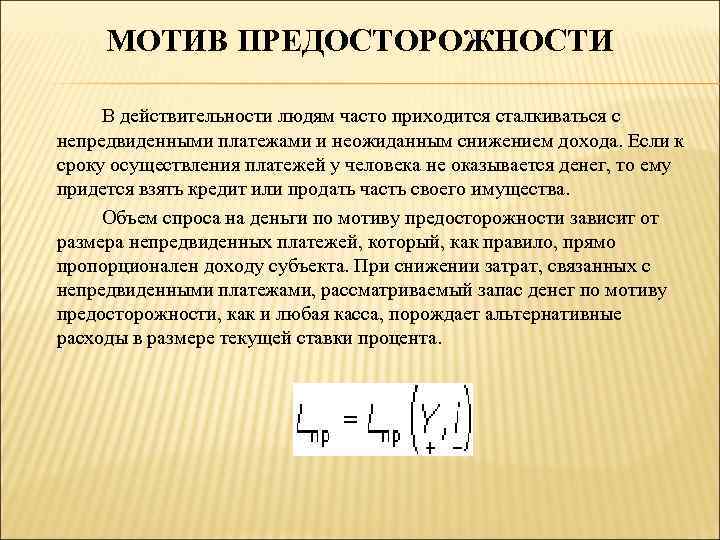 МОТИВ ПРЕДОСТОРОЖНОСТИ

В действительности людям часто приходится сталкиваться с непредвиденными платежами и неожиданным снижением дохода. Если к сроку осуществления платежей у человека не оказывается денег, то ему придется взять кредит или продать часть своего имущества.

Объем спроса на деньги по мотиву предосторожности зависит от размера непредвиденных платежей, который, как правило, прямо пропорционален доходу субъекта. При снижении затрат, связанных с непредвиденными платежами, рассматриваемый запас денег по мотиву предосторожности, как и любая касса, порождает альтернативные расходы в размере текущей ставки процента.

$L_{пр} = L_{пр}\left(\underset{+}{Y}, \underset{-}{i}\right)$